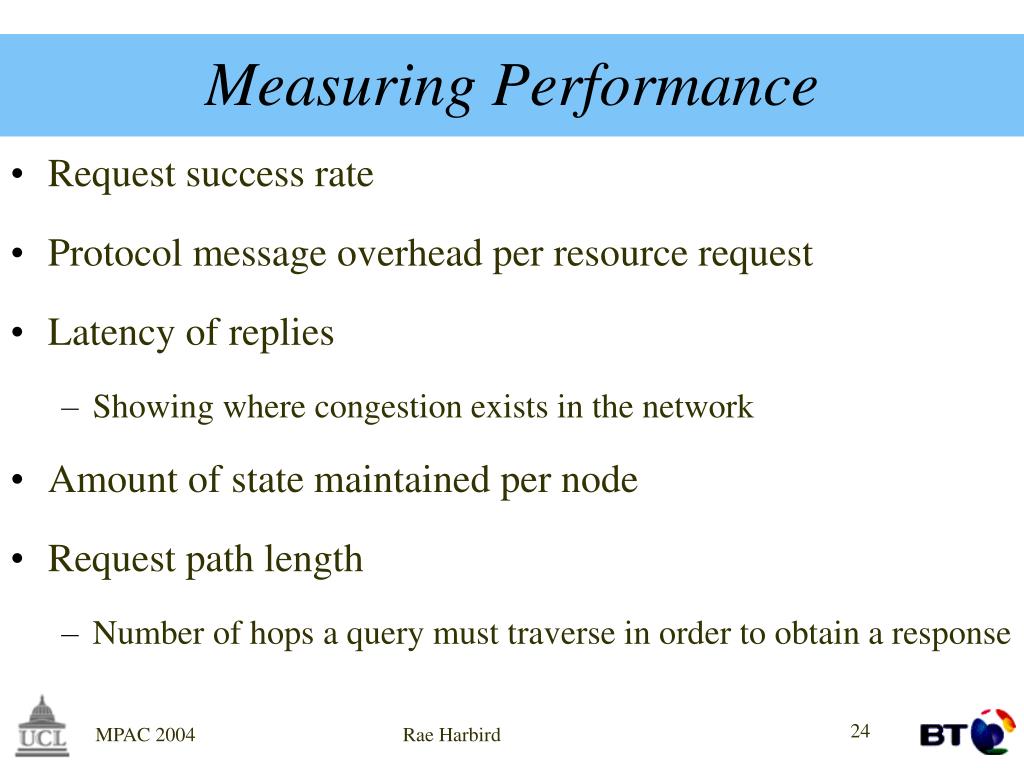 Measuring Performance

• Request success rate

• Protocol message overhead per resource request

• Latency of replies

– Showing where congestion exists in the network

• Amount of state maintained per node

• Request path length

– Number of hops a query must traverse in order to obtain a response

UCL

MPAC 2004

Rae Harbird

24

BT